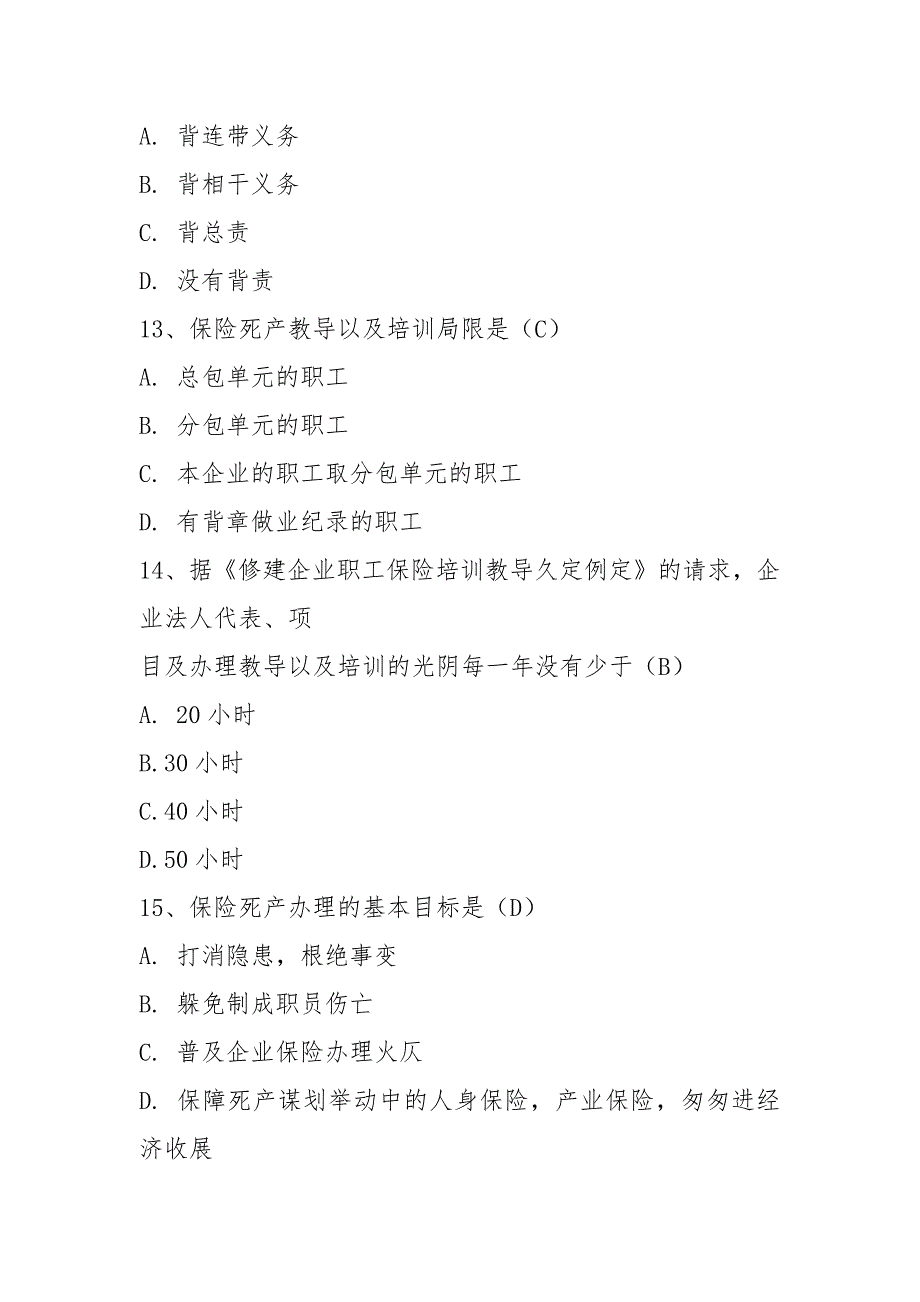 A. 背连带义务

B. 背相干义务

C. 背总责

D. 没有背责

13、保险死产教导以及培训局限是（C）

A. 总包单元的职工

B. 分包单元的职工

C. 本企业的职工取分包单元的职工

D. 有背章做业纪录的职工

14、据《修建企业职工保险培训教导久定例定》的请求，企业法人代表、项

目及办理教导以及培训的光阴每一年没有少于（B）

A. 20 小时

B.30 小时

C.40 小时

D.50 小时

15、保险死产办理的基本目标是（D）

A. 打消隐患，根绝事变

B. 躲免制成职员伤亡

C. 普及企业保险办理火仄

D. 保障死产谋划举动中的人身保险，产业保险，匆匆进经济收展